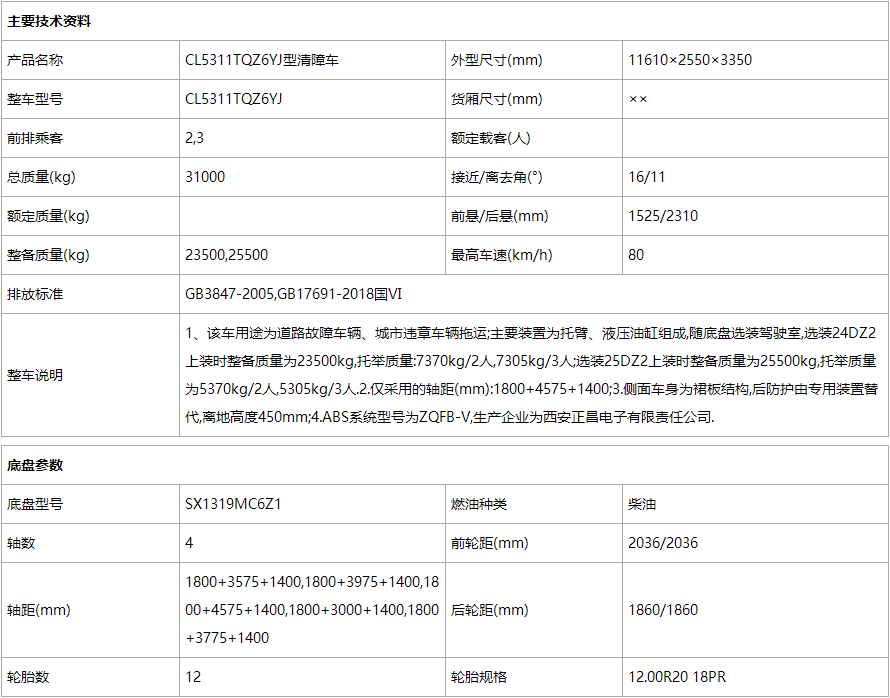 主要技术资料

| 产品名称 | CL5311TQZ6YJ型清障车 | 外型尺寸(mm) | 11610×2550×3350 |
|---|---|---|---|
| 整车型号 | CL5311TQZ6YJ | 货厢尺寸(mm) | ×× |
| 前排乘客 | 2,3 | 额定载客(人) | |
| 总质量(kg) | 31000 | 接近/离去角(°) | 16/11 |
| 额定质量(kg) | | 前悬/后悬(mm) | 1525/2310 |
| 整备质量(kg) | 23500,25500 | 最高车速(km/h) | 80 |
| 排放标准 | GB3847-2005,GB17691-2018国VI | | |
| 整车说明 | 1、该车用途为道路故障车辆、城市违章车辆拖运;主要装置为托臂、液压油缸组成,随底盘选装驾驶室,选装24DZ2上装时整备质量为23500kg,托举质量:7370kg/2人,7305kg/3人;选装25DZ2上装时整备质量为25500kg,托举质量为5370kg/2人,5305kg/3人.2.仅采用的轴距(mm):1800+4575+1400;3.侧面车身为裙板结构,后防护由专用装置替代,离地高度450mm;4.ABS系统型号为ZQFB-V,生产企业为西安正昌电子有限责任公司. | | |

底盘参数

| 底盘型号 | SX1319MC6Z1 | 燃油种类 | 柴油 |
|---|---|---|---|
| 轴数 | 4 | 前轮距(mm) | 2036/2036 |
| 轴距(mm) | 1800+3575+1400,1800+3975+1400,1800+4575+1400,1800+3000+1400,1800+3775+1400 | 后轮距(mm) | 1860/1860 |
| 轮胎数 | 12 | 轮胎规格 | 12.00R20 18PR |